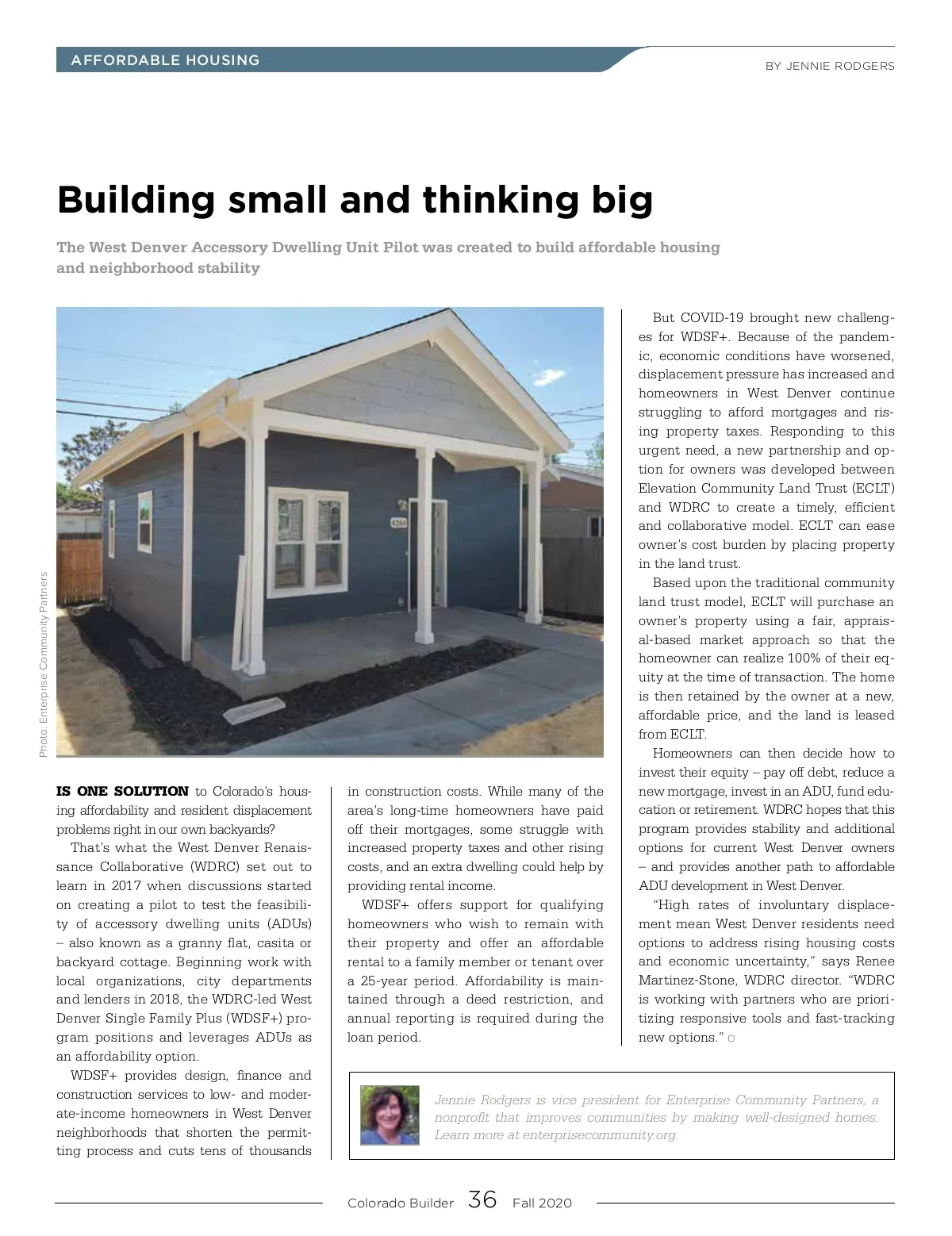 AFFORDABLE HOUSING

BY JENNIE RODGERS

Building small and thinking big

The West Denver Accessory Dwelling Unit Pilot was created to build affordable housing and neighborhood stability

Photo: Enterprise Community Partners

IS ONE SOLUTION to Colorado's housing affordability and resident displacement problems right in our own backyards?

That's what the West Denver Renaissance Collaborative (WDRC) set out to learn in 2017 when discussions started on creating a pilot to test the feasibility of accessory dwelling units (ADUs) – also known as a granny flat, casita or backyard cottage. Beginning work with local organizations, city departments and lenders in 2018, the WDRC-led West Denver Single Family Plus (WDSF+) program positions and leverages ADUs as an affordability option.

WDSF+ provides design, finance and construction services to low- and moderate-income homeowners in West Denver neighborhoods that shorten the permitting process and cuts tens of thousands in construction costs. While many of the area's long-time homeowners have paid off their mortgages, some struggle with increased property taxes and other rising costs, and an extra dwelling could help by providing rental income.

WDSF+ offers support for qualifying homeowners who wish to remain with their property and offer an affordable rental to a family member or tenant over a 25-year period. Affordability is maintained through a deed restriction, and annual reporting is required during the loan period.

But COVID-19 brought new challenges for WDSF+. Because of the pandemic, economic conditions have worsened, displacement pressure has increased and homeowners in West Denver continue struggling to afford mortgages and rising property taxes. Responding to this urgent need, a new partnership and option for owners was developed between Elevation Community Land Trust (ECLT) and WDRC to create a timely, efficient and collaborative model. ECLT can ease owner's cost burden by placing property in the land trust.

Based upon the traditional community land trust model, ECLT will purchase an owner's property using a fair, appraisal-based market approach so that the homeowner can realize 100% of their equity at the time of transaction. The home is then retained by the owner at a new, affordable price, and the land is leased from ECLT.

Homeowners can then decide how to invest their equity – pay off debt, reduce a new mortgage, invest in an ADU, fund education or retirement. WDRC hopes that this program provides stability and additional options for current West Denver owners – and provides another path to affordable ADU development in West Denver.

"High rates of involuntary displacement mean West Denver residents need options to address rising housing costs and economic uncertainty," says Renee Martinez-Stone, WDRC director. "WDRC is working with partners who are prioritizing responsive tools and fast-tracking new options."

Jennie Rodgers is vice president for Enterprise Community Partners, a nonprofit that improves communities by making well-designed homes. Learn more at enterprisecommunity.org.

Colorado Builder 36 Fall 2020